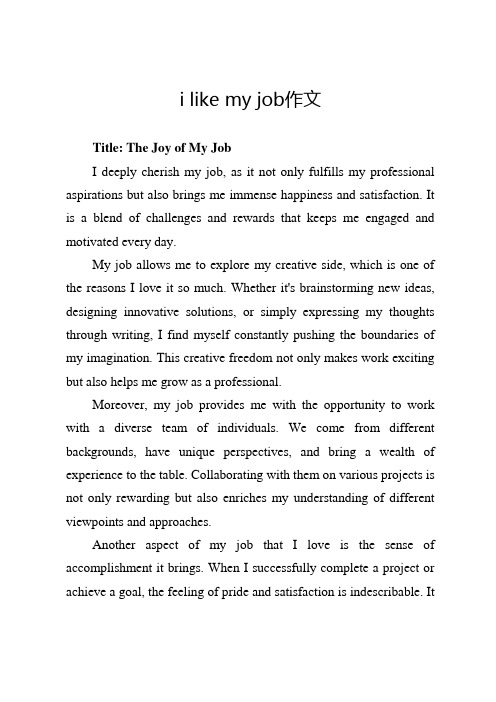 i like my job作文

Title: The Joy of My Job

I deeply cherish my job, as it not only fulfills my professional aspirations but also brings me immense happiness and satisfaction. It is a blend of challenges and rewards that keeps me engaged and motivated every day.

My job allows me to explore my creative side, which is one of the reasons I love it so much. Whether it's brainstorming new ideas, designing innovative solutions, or simply expressing my thoughts through writing, I find myself constantly pushing the boundaries of my imagination. This creative freedom not only makes work exciting but also helps me grow as a professional.

Moreover, my job provides me with the opportunity to work with a diverse team of individuals. We come from different backgrounds, have unique perspectives, and bring a wealth of experience to the table. Collaborating with them on various projects is not only rewarding but also enriches my understanding of different viewpoints and approaches.

Another aspect of my job that I love is the sense of accomplishment it brings. When I successfully complete a project or achieve a goal, the feeling of pride and satisfaction is indescribable. It